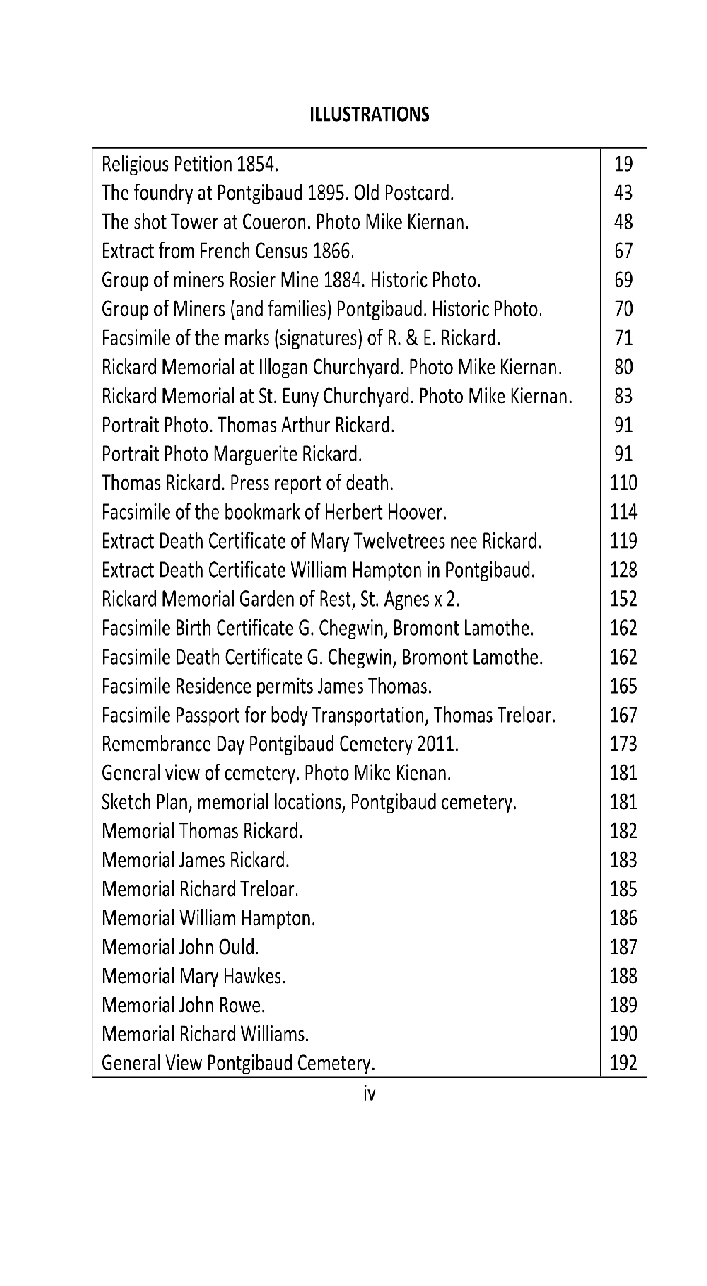 ILLUSTRATIONS

| | |
|---|---|
| Religious Petition 1854. | 19 |
| The foundry at Pontgibaud 1895. Old Postcard. | 43 |
| The shot Tower at Coueron. Photo Mike Kiernan. | 48 |
| Extract from French Census 1866. | 67 |
| Group of miners Rosier Mine 1884. Historic Photo. | 69 |
| Group of Miners (and families) Pontgibaud. Historic Photo. | 70 |
| Facsimile of the marks (signatures) of R. & E. Rickard. | 71 |
| Rickard Memorial at Illogan Churchyard. Photo Mike Kiernan. | 80 |
| Rickard Memorial at St. Euny Churchyard. Photo Mike Kiernan. | 83 |
| Portrait Photo. Thomas Arthur Rickard. | 91 |
| Portrait Photo Marguerite Rickard. | 91 |
| Thomas Rickard. Press report of death. | 110 |
| Facsimile of the bookmark of Herbert Hoover. | 114 |
| Extract Death Certificate of Mary Twelvetrees nee Rickard. | 119 |
| Extract Death Certificate William Hampton in Pontgibaud. | 128 |
| Rickard Memorial Garden of Rest, St. Agnes x 2. | 152 |
| Facsimile Birth Certificate G. Chegwin, Bromont Lamothe. | 162 |
| Facsimile Death Certificate G. Chegwin, Bromont Lamothe. | 162 |
| Facsimile Residence permits James Thomas. | 165 |
| Facsimile Passport for body Transportation, Thomas Treloar. | 167 |
| Remembrance Day Pontgibaud Cemetery 2011. | 173 |
| General view of cemetery. Photo Mike Kienan. | 181 |
| Sketch Plan, memorial locations, Pontgibaud cemetery. | 181 |
| Memorial Thomas Rickard. | 182 |
| Memorial James Rickard. | 183 |
| Memorial Richard Treloar. | 185 |
| Memorial William Hampton. | 186 |
| Memorial John Ould. | 187 |
| Memorial Mary Hawkes. | 188 |
| Memorial John Rowe. | 189 |
| Memorial Richard Williams. | 190 |
| General View Pontgibaud Cemetery. | 192 |

iv